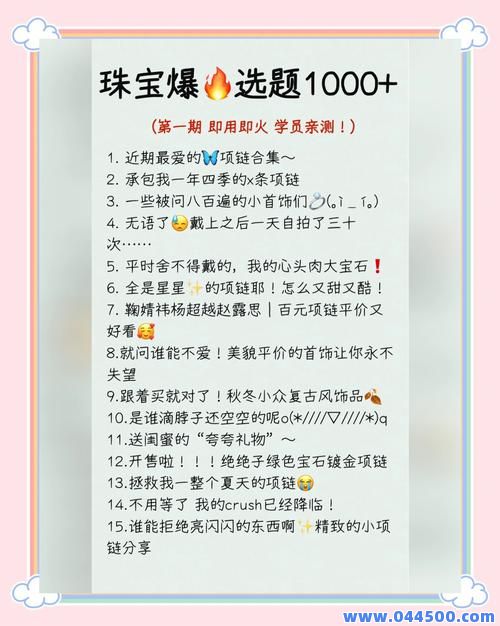 珠宝爆🔥选题1000+

（第一期 即用即火 学员亲测！）

1. 近期最爱的🦋项链合集～
2. 承包我一年四季的x条项链
3. 一些被问八百遍的小首饰们💍(｡ì _ í｡)
4. 无语了😓戴上之后一天自拍了三十次……
5. 平时舍不得戴的，我的心头肉大宝石❗
6. 全是星星✨的项链耶！怎么又甜又酷！
7. 鞠婧祎杨超越赵露思｜百元项链平价又好看🥰
8.就问谁能不爱！美貌平价的首饰让你永不失望
9.跟着买就对了！秋冬小众复古风饰品🍂
10.是谁滴脖子还空空的呢o(*////▽////*)q
11.送闺蜜的“夸夸礼物”～
12.开售啦！！！绝绝子绿色宝石镀金项链
13.拯救我一整个夏天的项链😭
14.不用等了 我的crush已经降临！
15.谁能拒绝亮闪闪的东西啊✨精致的小项链分享

www.044500.com